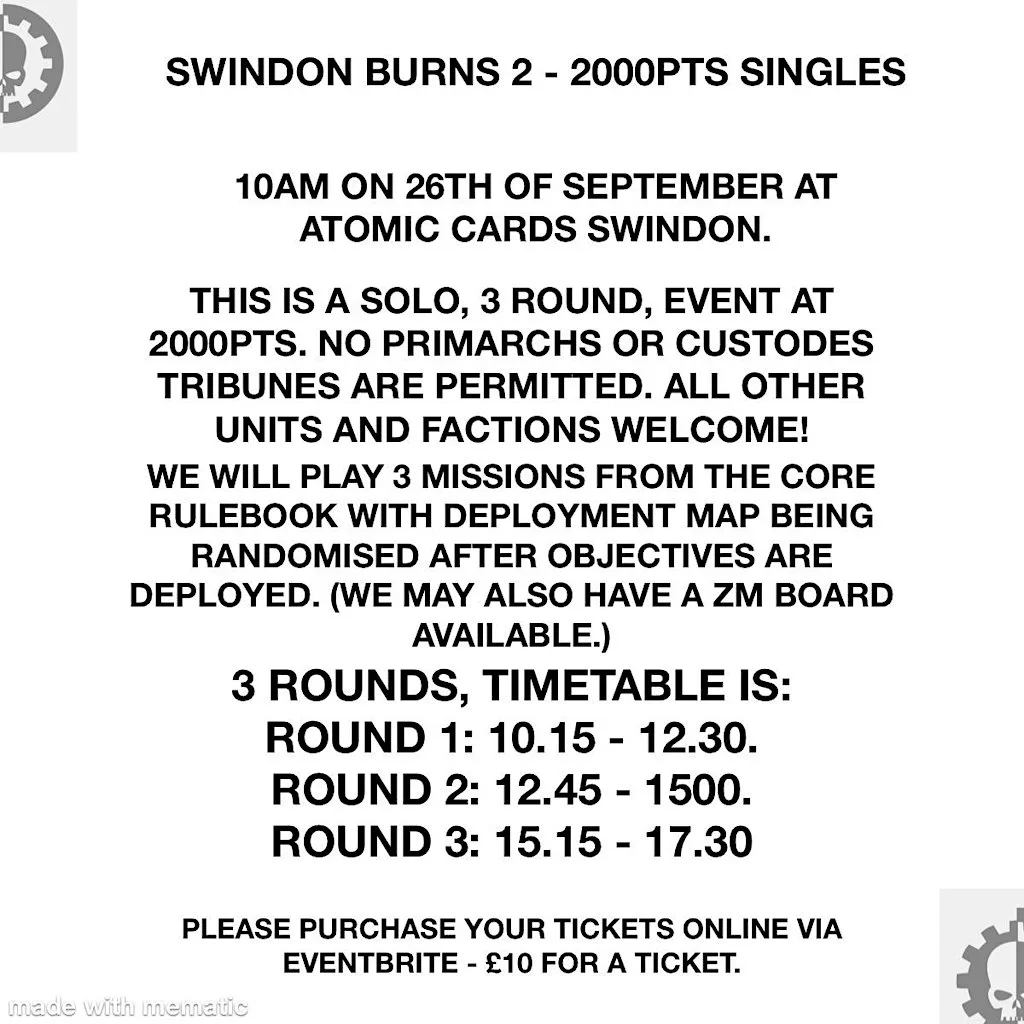 SWINDON BURNS 2 - 2000PTS SINGLES

10AM ON 26TH OF SEPTEMBER AT ATOMIC CARDS SWINDON.

THIS IS A SOLO, 3 ROUND, EVENT AT 2000PTS. NO PRIMARCHS OR CUSTODES TRIBUNES ARE PERMITTED. ALL OTHER UNITS AND FACTIONS WELCOME!

WE WILL PLAY 3 MISSIONS FROM THE CORE RULEBOOK WITH DEPLOYMENT MAP BEING RANDOMISED AFTER OBJECTIVES ARE DEPLOYED. (WE MAY ALSO HAVE A ZM BOARD AVAILABLE.)

3 ROUNDS, TIMETABLE IS:
ROUND 1: 10.15 - 12.30.
ROUND 2: 12.45 - 1500.
ROUND 3: 15.15 - 17.30

PLEASE PURCHASE YOUR TICKETS ONLINE VIA EVENTBRITE - £10 FOR A TICKET.

made with mematic